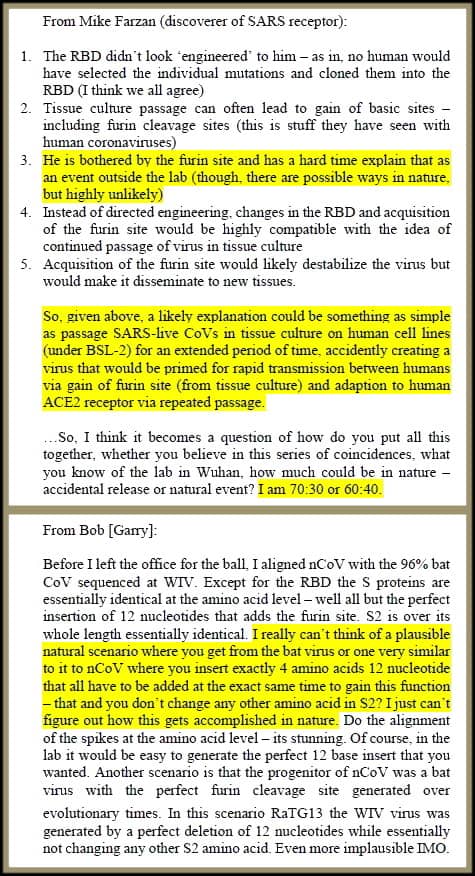 From Mike Farzan (discoverer of SARS receptor):

1. The RBD didn't look 'engineered' to him – as in, no human would have selected the individual mutations and cloned them into the RBD (I think we all agree)
2. Tissue culture passage can often lead to gain of basic sites – including furin cleavage sites (this is stuff they have seen with human coronaviruses)
3. He is bothered by the furin site and has a hard time explain that as an event outside the lab (though, there are possible ways in nature, but highly unlikely)
4. Instead of directed engineering, changes in the RBD and acquisition of the furin site would be highly compatible with the idea of continued passage of virus in tissue culture
5. Acquisition of the furin site would likely destabilize the virus but would make it disseminate to new tissues.

So, given above, a likely explanation could be something as simple as passage SARS-live CoVs in tissue culture on human cell lines (under BSL-2) for an extended period of time, accidently creating a virus that would be primed for rapid transmission between humans via gain of furin site (from tissue culture) and adaption to human ACE2 receptor via repeated passage.

...So, I think it becomes a question of how do you put all this together, whether you believe in this series of coincidences, what you know of the lab in Wuhan, how much could be in nature – accidental release or natural event? I am 70:30 or 60:40.

From Bob [Garry]:

Before I left the office for the ball, I aligned nCoV with the 96% bat CoV sequenced at WIV. Except for the RBD the S proteins are essentially identical at the amino acid level – well all but the perfect insertion of 12 nucleotides that adds the furin site. S2 is over its whole length essentially identical. I really can't think of a plausible natural scenario where you get from the bat virus or one very similar to it to nCoV where you insert exactly 4 amino acids 12 nucleotide that all have to be added at the exact same time to gain this function – that and you don't change any other amino acid in S2? I just can't figure out how this gets accomplished in nature. Do the alignment of the spikes at the amino acid level – its stunning. Of course, in the lab it would be easy to generate the perfect 12 base insert that you wanted. Another scenario is that the progenitor of nCoV was a bat virus with the perfect furin cleavage site generated over evolutionary times. In this scenario RaTG13 the WIV virus was generated by a perfect deletion of 12 nucleotides while essentially not changing any other S2 amino acid. Even more implausible IMO.